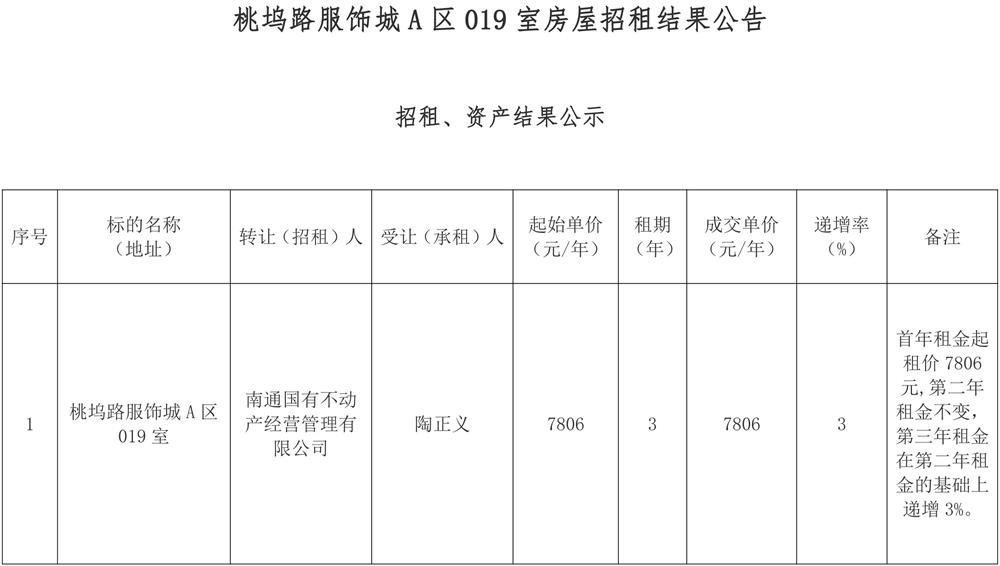 桃坞路服饰城 A 区 019 室房屋招租结果公告

招租、资产结果公示

| 序号 | 标的名称（地址） | 转让（招租）人 | 受让（承租）人 | 起始单价（元/年） | 租期（年） | 成交单价（元/年） | 递增率（%） | 备注 |
|---|---|---|---|---|---|---|---|---|
| 1 | 桃坞路服饰城 A 区 019 室 | 南通国有不动产经营管理有限公司 | 陶正义 | 7806 | 3 | 7806 | 3 | 首年租金起租价 7806 元，第二年租金不变，第三年租金在第二年租金的基础上递增 3%。 |